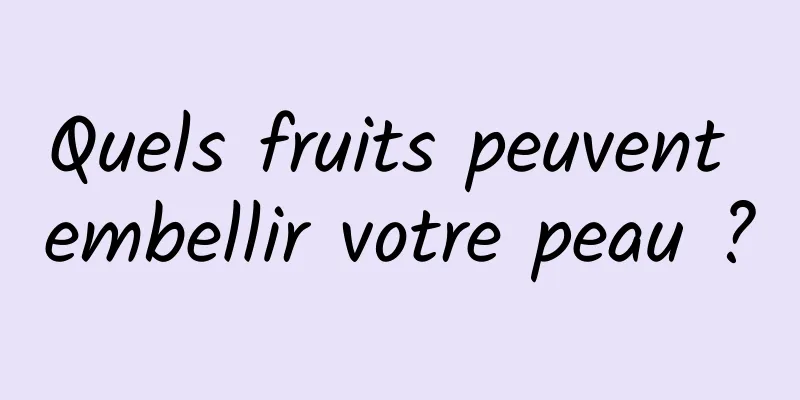 Quels fruits peuvent embellir votre peau ?